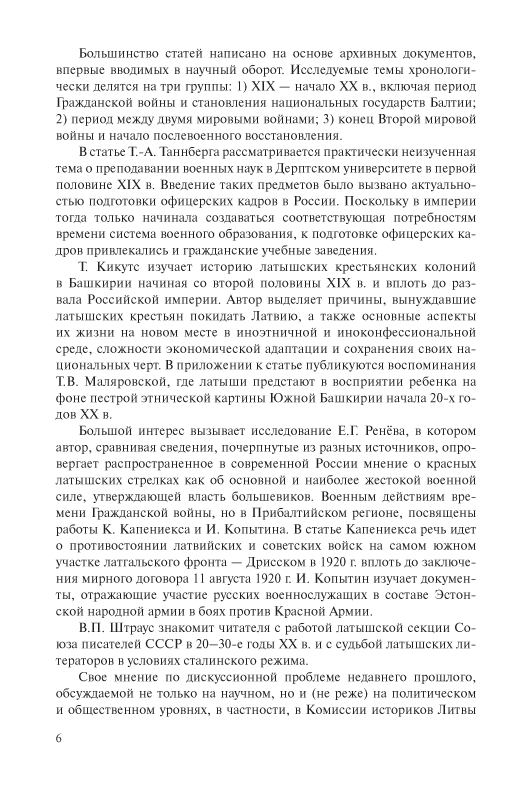 Большинство статей написано на основе архивных документов, впервые вводимых в научный оборот. Исследуемые темы хронологически делятся на три группы: 1) XIX — начало XX в., включая период Гражданской войны и становления национальных государств Балтии; 2) период между двумя мировыми войнами; 3) конец Второй мировой войны и начало послевоенного восстановления.

В статье Т.-А. Таннберга рассматривается практически неизученная тема о преподавании военных наук в Дерптском университете в первой половине XIX в. Введение таких предметов было вызвано актуальностью подготовки офицерских кадров в России. Поскольку в империи тогда только начинала создаваться соответствующая потребностям времени система военного образования, к подготовке офицерских кадров привлекались и гражданские учебные заведения.

Т. Кикутс изучает историю латышских крестьянских колоний в Башкирии начиная со второй половины XIX в. и вплоть до развала Российской империи. Автор выделяет причины, вынуждавшие латышских крестьян покидать Латвию, а также основные аспекты их жизни на новом месте в иноэтничной и иноконфессиональной среде, сложности экономической адаптации и сохранения своих национальных черт. В приложении к статье публикуются воспоминания Т.В. Маляровской, где латыши предстают в восприятии ребенка на фоне пестрой этнической картины Южной Башкирии начала 20-х годов XX в.

Большой интерес вызывает исследование Е.Г. Ренёва, в котором автор, сравнивая сведения, почерпнутые из разных источников, опровергает распространенное в современной России мнение о красных латышских стрелках как об основной и наиболее жестокой военной силе, утверждающей власть большевиков. Военным действиям времени Гражданской войны, но в Прибалтийском регионе, посвящены работы К. Капениекса и И. Копытина. В статье Капениекса речь идет о противостоянии латвийских и советских войск на самом южном участке латгальского фронта — Дрисском в 1920 г. вплоть до заключения мирного договора 11 августа 1920 г. И. Копытин изучает документы, отражающие участие русских военнослужащих в составе Эстонской народной армии в боях против Красной Армии.

В.П. Штраус знакомит читателя с работой латышской секции Союза писателей СССР в 20–30-е годы XX в. и с судьбой латышских литераторов в условиях сталинского режима.

Свое мнение по дискуссионной проблеме недавнего прошлого, обсуждаемой не только на научном, но и (не реже) на политическом и общественном уровнях, в частности, в Комиссии историков Литвы

6